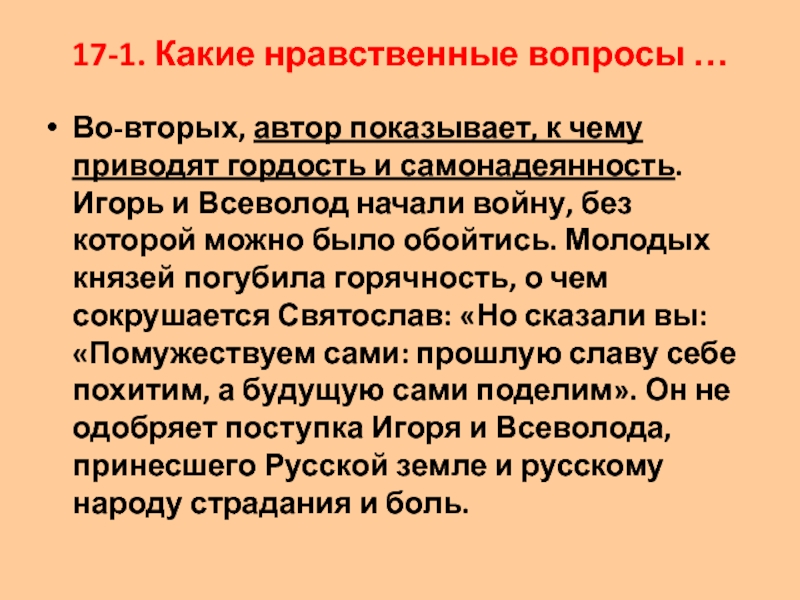 17-1. Какие нравственные вопросы …

• Во-вторых, автор показывает, к чему приводят гордость и самонадеянность. Игорь и Всеволод начали войну, без которой можно было обойтись. Молодых князей погубила горячность, о чем сокрушается Святослав: «Но сказали вы: «Помужествуем сами: прошлую славу себе похитим, а будущую сами поделим». Он не одобряет поступка Игоря и Всеволода, принесшего Русской земле и русскому народу страдания и боль.